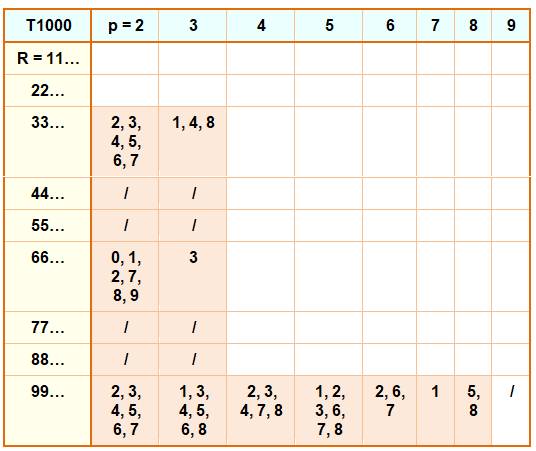 | T1000 | p = 2 | 3 | 4 | 5 | 6 | 7 | 8 | 9 |
|---|---|---|---|---|---|---|---|---|
| R = 11… | | | | | | | | |
| 22… | | | | | | | | |
| 33… | 2, 3, 4, 5, 6, 7 | 1, 4, 8 | | | | | | |
| 44… | / | / | | | | | | |
| 55… | / | / | | | | | | |
| 66… | 0, 1, 2, 7, 8, 9 | 3 | | | | | | |
| 77… | / | / | | | | | | |
| 88… | / | / | | | | | | |
| 99… | 2, 3, 4, 5, 6, 7 | 1, 3, 4, 5, 6, 8 | 2, 3, 4, 7, 8 | 1, 2, 3, 6, 7, 8 | 2, 6, 7 | 1 | 5, 8 | / |